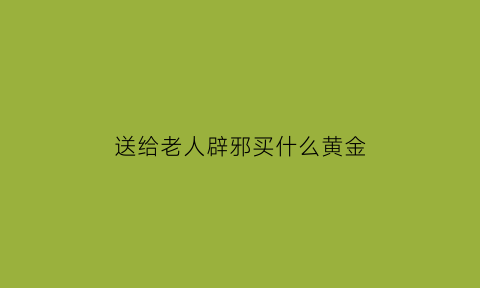 送给老人辟邪买什么黄金